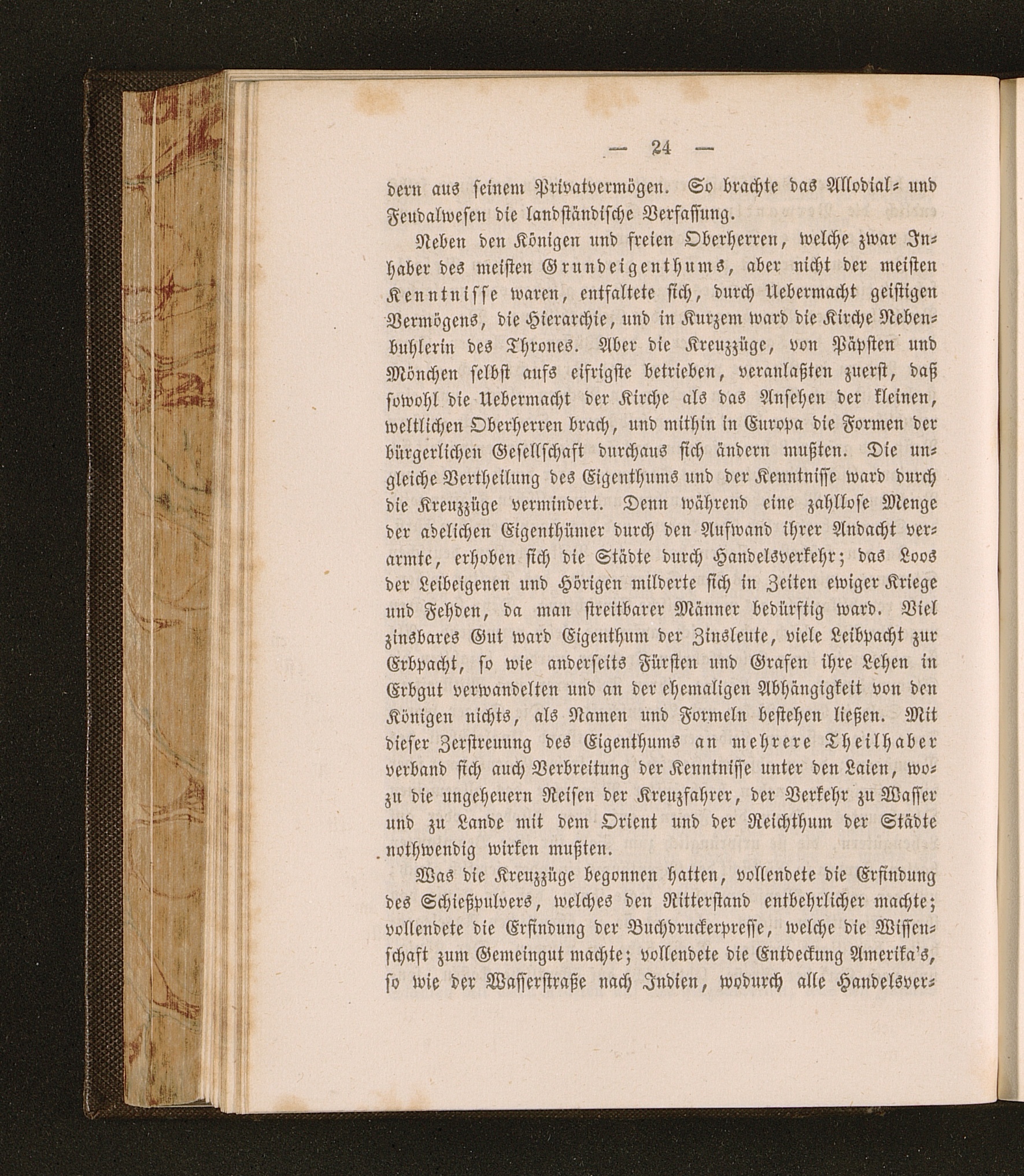 — 24 —

dern aus seinem Privatvermögen. So brachte das Allodial- und Feudalwesen die landständische Verfassung.

Neben den Königen und freien Oberherren, welche zwar Inhaber des meisten Grundeigenthums, aber nicht der meisten Kenntnisse waren, entfaltete sich, durch Uebermacht geistigen Vermögens, die Hierarchie, und in Kurzem ward die Kirche Nebenbuhlerin des Thrones. Aber die Kreuzzüge, von Päpsten und Mönchen selbst aufs eifrigste betrieben, veranlaßten zuerst, daß sowohl die Uebermacht der Kirche als das Ansehen der kleinen, weltlichen Oberherren brach, und mithin in Europa die Formen der bürgerlichen Gesellschaft durchaus sich ändern mußten. Die ungleiche Vertheilung des Eigenthums und der Kenntnisse ward durch die Kreuzzüge vermindert. Denn während eine zahllose Menge der adelichen Eigenthümer durch den Aufwand ihrer Andacht verarmte, erhoben sich die Städte durch Handelsverkehr; das Loos der Leibeigenen und Hörigen milderte sich in Zeiten ewiger Kriege und Fehden, da man streitbarer Männer bedürftig ward. Viel zinsbares Gut ward Eigenthum der Zinsleute, viele Leibpacht zur Erbpacht, so wie anderseits Fürsten und Grafen ihre Lehen in Erbgut verwandelten und an der ehemaligen Abhängigkeit von den Königen nichts, als Namen und Formeln bestehen ließen. Mit dieser Zerstreuung des Eigenthums an mehrere Theilhaber verband sich auch Verbreitung der Kenntnisse unter den Laien, wozu die ungeheuern Reisen der Kreuzfahrer, der Verkehr zu Wasser und zu Lande mit dem Orient und der Reichthum der Städte nothwendig wirken mußten.

Was die Kreuzzüge begonnen hatten, vollendete die Erfindung des Schießpulvers, welches den Ritterstand entbehrlicher machte; vollendete die Erfindung der Buchdruckerpresse, welche die Wissenschaft zum Gemeingut machte; vollendete die Entdeckung Amerika's, so wie der Wasserstraße nach Indien, wodurch alle Handelsver-